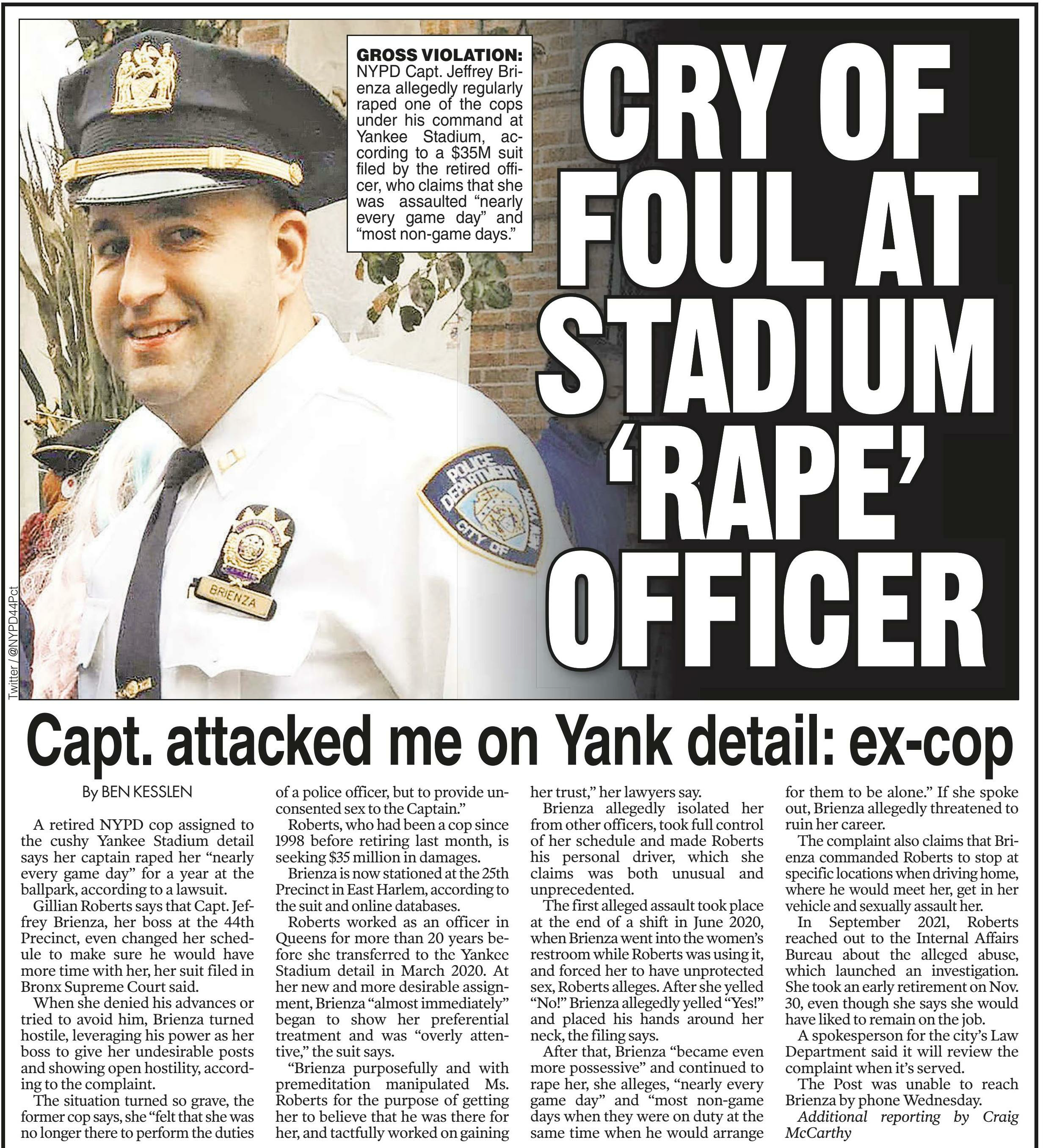 GROSS VIOLATION: NYPD Capt. Jeffrey Brienza allegedly regularly raped one of the cops under his command at Yankee Stadium, according to a $35M suit filed by the retired officer, who claims that she was assaulted “nearly every game day” and “most non-game days.”

CRY OF FOUL AT STADIUM ‘RAPE’ OFFICER

POLICE DEPARTMENT CITY OF NEW YORK

BRIENZA

Twitter / @NYPD44Pct

Capt. attacked me on Yank detail: ex-cop

By BEN KESSLEN

A retired NYPD cop assigned to the cushy Yankee Stadium detail says her captain raped her “nearly every game day” for a year at the ballpark, according to a lawsuit.

Gillian Roberts says that Capt. Jeffrey Brienza, her boss at the 44th Precinct, even changed her schedule to make sure he would have more time with her, her suit filed in Bronx Supreme Court said.

When she denied his advances or tried to avoid him, Brienza turned hostile, leveraging his power as her boss to give her undesirable posts and showing open hostility, according to the complaint.

The situation turned so grave, the former cop says, she “felt that she was no longer there to perform the duties of a police officer, but to provide unconsented sex to the Captain.”

Roberts, who had been a cop since 1998 before retiring last month, is seeking $35 million in damages.

Brienza is now stationed at the 25th Precinct in East Harlem, according to the suit and online databases.

Roberts worked as an officer in Queens for more than 20 years before she transferred to the Yankee Stadium detail in March 2020. At her new and more desirable assignment, Brienza “almost immediately” began to show her preferential treatment and was “overly attentive,” the suit says.

“Brienza purposefully and with premeditation manipulated Ms. Roberts for the purpose of getting her to believe that he was there for her, and tactfully worked on gaining her trust,” her lawyers say.

Brienza allegedly isolated her from other officers, took full control of her schedule and made Roberts his personal driver, which she claims was both unusual and unprecedented.

The first alleged assault took place at the end of a shift in June 2020, when Brienza went into the women’s restroom while Roberts was using it, and forced her to have unprotected sex, Roberts alleges. After she yelled “No!” Brienza allegedly yelled “Yes!” and placed his hands around her neck, the filing says.

After that, Brienza “became even more possessive” and continued to rape her, she alleges, “nearly every game day” and “most non-game days when they were on duty at the same time when he would arrange for them to be alone.” If she spoke out, Brienza allegedly threatened to ruin her career.

The complaint also claims that Brienza commanded Roberts to stop at specific locations when driving home, where he would meet her, get in her vehicle and sexually assault her.

In September 2021, Roberts reached out to the Internal Affairs Bureau about the alleged abuse, which launched an investigation. She took an early retirement on Nov. 30, even though she says she would have liked to remain on the job.

A spokesperson for the city’s Law Department said it will review the complaint when it’s served.

The Post was unable to reach Brienza by phone Wednesday.

Additional reporting by Craig McCarthy